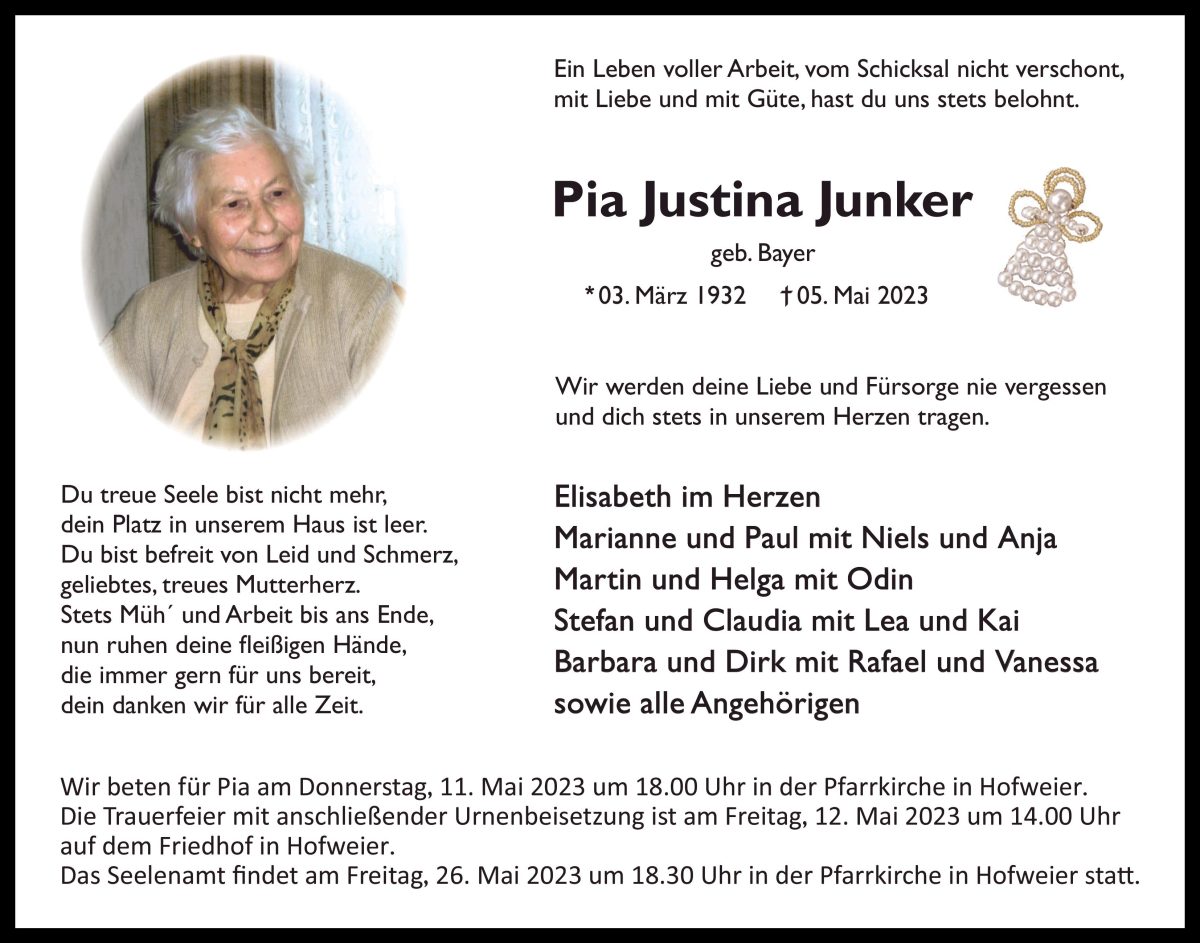 Ein Leben voller Arbeit, vom Schicksal nicht verschont,
mit Liebe und mit Güte, hast du uns stets belohnt.

Pia Justina Junker

geb. Bayer

*03. März 1932 †05. Mai 2023

Wir werden deine Liebe und Fürsorge nie vergessen
und dich stets in unserem Herzen tragen.

Du treue Seele bist nicht mehr,
dein Platz in unserem Haus ist leer.
Du bist befreit von Leid und Schmerz,
geliebtes, treues Mutterherz.
Stets Müh´ und Arbeit bis ans Ende,
nun ruhen deine fleißigen Hände,
die immer gern für uns bereit,
dein danken wir für alle Zeit.

Elisabeth im Herzen
Marianne und Paul mit Niels und Anja
Martin und Helga mit Odin
Stefan und Claudia mit Lea und Kai
Barbara und Dirk mit Rafael und Vanessa
sowie alle Angehörigen

Wir beten für Pia am Donnerstag, 11. Mai 2023 um 18.00 Uhr in der Pfarrkirche in Hofweier.
Die Trauerfeier mit anschließender Urnenbeisetzung ist am Freitag, 12. Mai 2023 um 14.00 Uhr auf dem Friedhof in Hofweier.
Das Seelenamt findet am Freitag, 26. Mai 2023 um 18.30 Uhr in der Pfarrkirche in Hofweier statt.